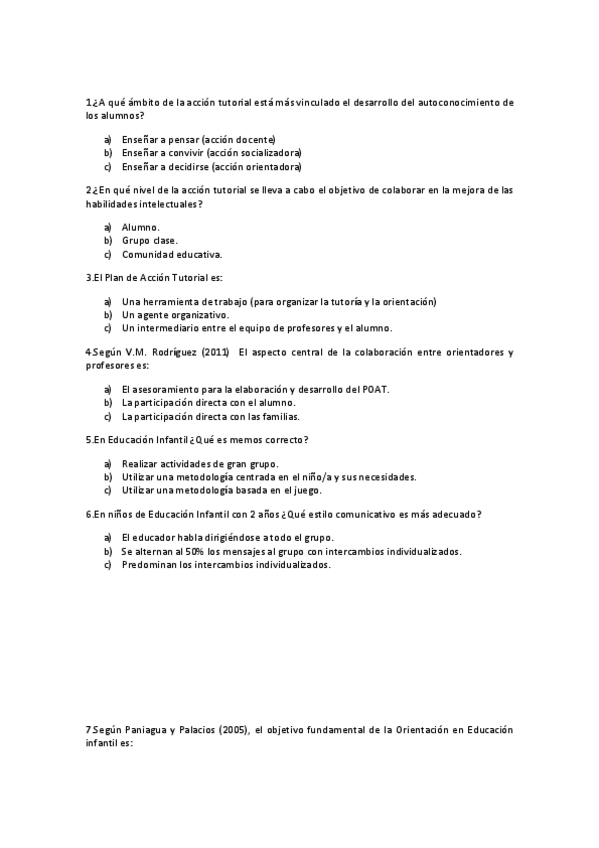 1.¿A qué ámbito de la acción tutorial está más vinculado el desarrollo del autoconocimiento de los alumnos?

a) Enseñar a pensar (acción docente)
b) Enseñar a convivir (acción socializadora)
c) Enseñar a decidirse (acción orientadora)

2.¿En qué nivel de la acción tutorial se lleva a cabo el objetivo de colaborar en la mejora de las habilidades intelectuales?

a) Alumno.
b) Grupo clase.
c) Comunidad educativa.

3.El Plan de Acción Tutorial es:

a) Una herramienta de trabajo (para organizar la tutoría y la orientación)
b) Un agente organizativo.
c) Un intermediario entre el equipo de profesores y el alumno.

4.Según V.M. Rodríguez (2011) El aspecto central de la colaboración entre orientadores y profesores es:

a) El asesoramiento para la elaboración y desarrollo del POAT.
b) La participación directa con el alumno.
c) La participación directa con las familias.

5.En Educación Infantil ¿Qué es memos correcto?

a) Realizar actividades de gran grupo.
b) Utilizar una metodología centrada en el niño/a y sus necesidades.
c) Utilizar una metodología basada en el juego.

6.En niños de Educación Infantil con 2 años ¿Qué estilo comunicativo es más adecuado?

a) El educador habla dirigiéndose a todo el grupo.
b) Se alternan al 50% los mensajes al grupo con intercambios individualizados.
c) Predominan los intercambios individualizados.

7.Según Paniagua y Palacios (2005), el objetivo fundamental de la Orientación en Educación infantil es: